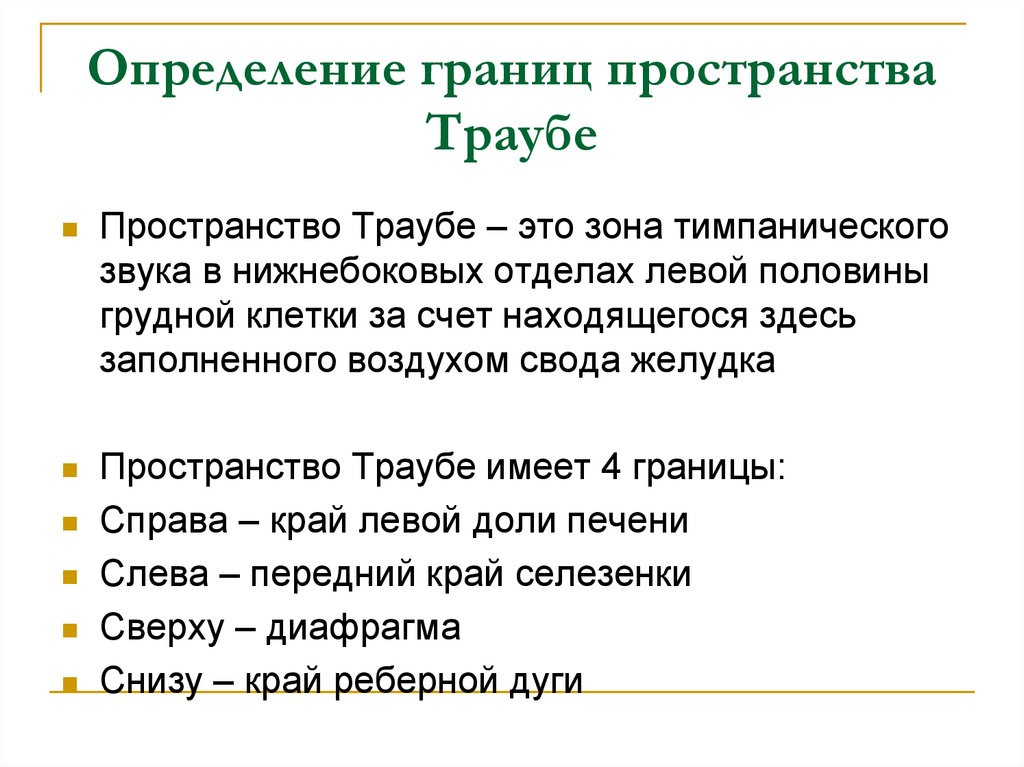 Определение границ пространства Траубе

Пространство Траубе – это зона тимпанического звука в нижнебоковых отделах левой половины грудной клетки за счет находящегося здесь заполненного воздухом свода желудка

Пространство Траубе имеет 4 границы:

Справа – край левой доли печени

Слева – передний край селезенки

Сверху – диафрагма

Снизу – край реберной дуги